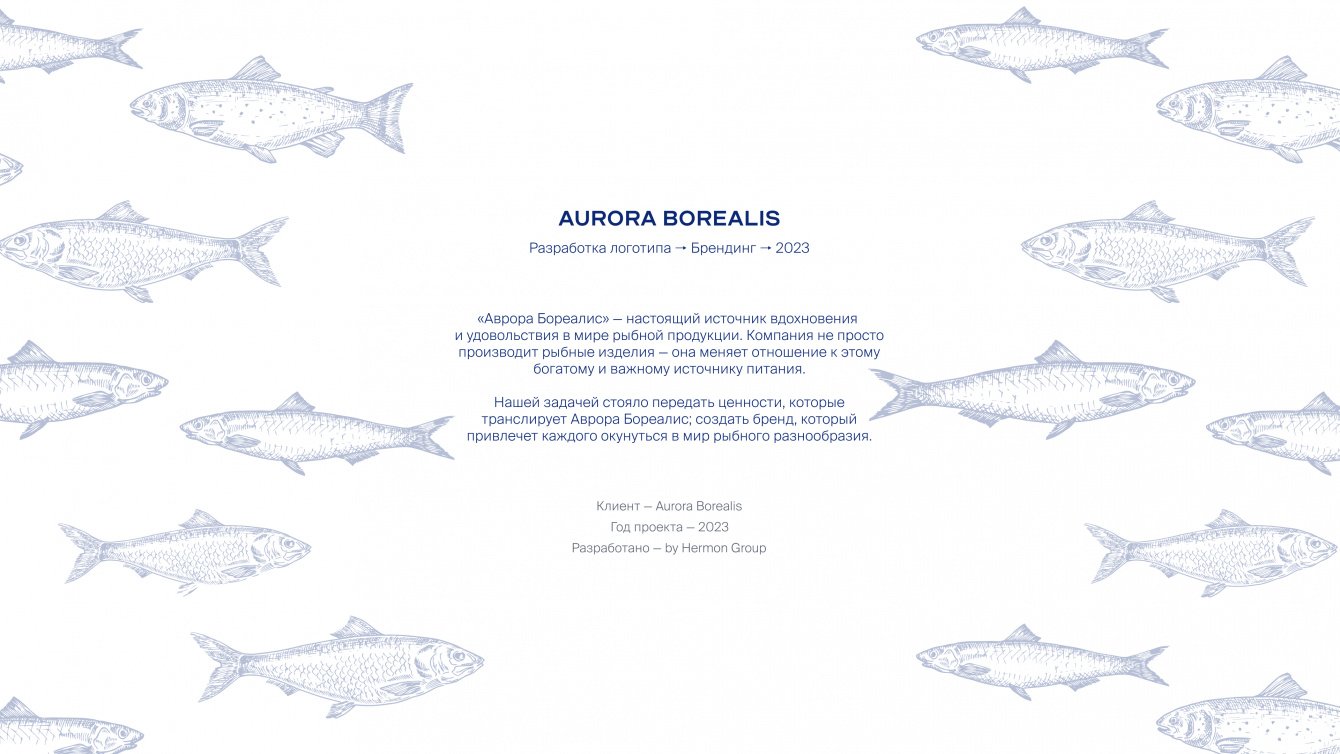 AURORA BOREALIS

Разработка логотипа → Брендинг → 2023

«Аврора Бореалис» — настоящий источник вдохновения и удовольствия в мире рыбной продукции. Компания не просто производит рыбные изделия — она меняет отношение к этому богатому и важному источнику питания.

Нашей задачей стояло передать ценности, которые транслирует Аврора Бореалис; создать бренд, который привлечет каждого окунуться в мир рыбного разнообразия.

Клиент — Aurora Borealis
Год проекта — 2023
Разработано — by Hermon Group